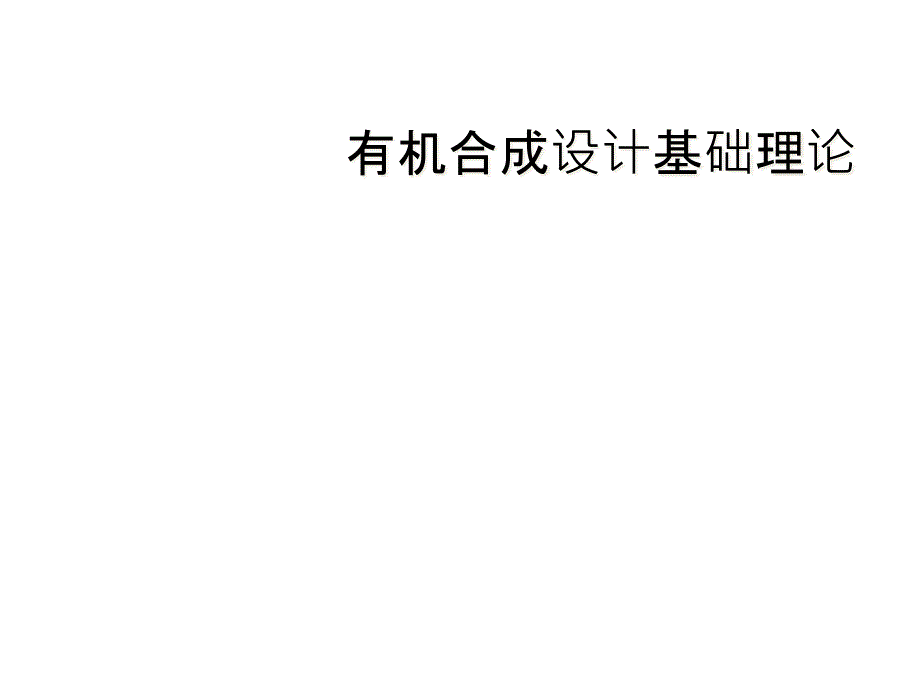 有机合成设计基础理论